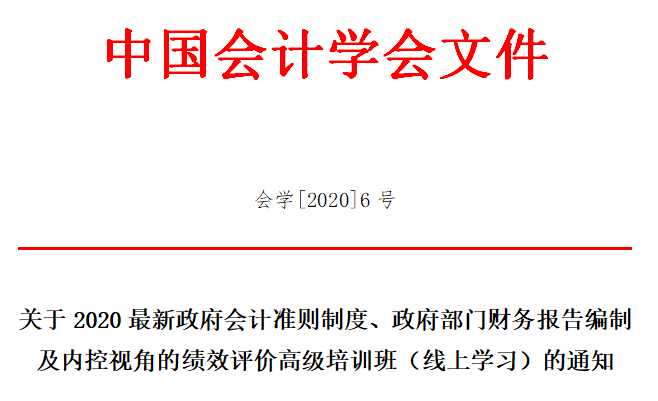 中国会计学会文件

会学[2020]6 号

关于 2020 最新政府会计准则制度、政府部门财务报告编制及内控视角的绩效评价高级培训班（线上学习）的通知